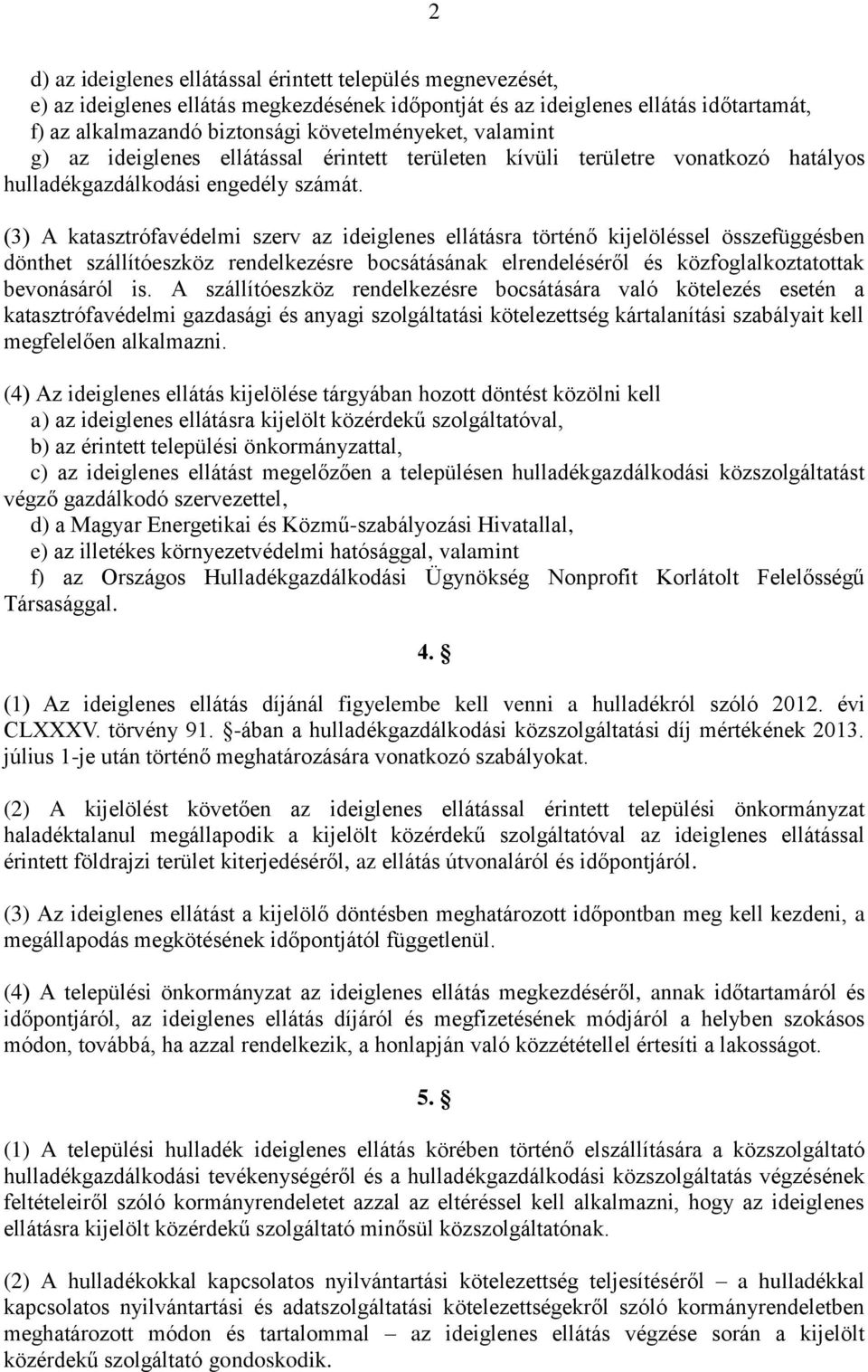 2

d) az ideiglenes ellátással érintett település megnevezését,
e) az ideiglenes ellátás megkezdésének időpontját és az ideiglenes ellátás időtartamát,
f) az alkalmazandó biztonsági követelményeket, valamint
g) az ideiglenes ellátással érintett területen kívüli területre vonatkozó hatályos hulladékgazdálkodási engedély számát.

(3) A katasztrófavédelmi szerv az ideiglenes ellátásra történő kijelöléssel összefüggésben dönthet szállítóeszköz rendelkezésre bocsátásának elrendeléséről és közfoglalkoztatottak bevonásáról is. A szállítóeszköz rendelkezésre bocsátására való kötelezés esetén a katasztrófavédelmi gazdasági és anyagi szolgáltatási kötelezettség kártalanítási szabályait kell megfelelően alkalmazni.

(4) Az ideiglenes ellátás kijelölése tárgyában hozott döntést közölni kell
a) az ideiglenes ellátásra kijelölt közérdekű szolgáltatóval,
b) az érintett települési önkormányzattal,
c) az ideiglenes ellátást megelőzően a településen hulladékgazdálkodási közszolgáltatást végző gazdálkodó szervezettel,
d) a Magyar Energetikai és Közmű-szabályozási Hivatallal,
e) az illetékes környezetvédelmi hatósággal, valamint
f) az Országos Hulladékgazdálkodási Ügynökség Nonprofit Korlátolt Felelősségű Társasággal.

4. §

(1) Az ideiglenes ellátás díjánál figyelembe kell venni a hulladékról szóló 2012. évi CLXXXV. törvény 91. §-ában a hulladékgazdálkodási közszolgáltatási díj mértékének 2013. július 1-je után történő meghatározására vonatkozó szabályokat.

(2) A kijelölést követően az ideiglenes ellátással érintett települési önkormányzat haladéktalanul megállapodik a kijelölt közérdekű szolgáltatóval az ideiglenes ellátással érintett földrajzi terület kiterjedéséről, az ellátás útvonaláról és időpontjáról.

(3) Az ideiglenes ellátást a kijelölő döntésben meghatározott időpontban meg kell kezdeni, a megállapodás megkötésének időpontjától függetlenül.

(4) A települési önkormányzat az ideiglenes ellátás megkezdéséről, annak időtartamáról és időpontjáról, az ideiglenes ellátás díjáról és megfizetésének módjáról a helyben szokásos módon, továbbá, ha azzal rendelkezik, a honlapján való közzététellel értesíti a lakosságot.

5. §

(1) A települési hulladék ideiglenes ellátás körében történő elszállítására a közszolgáltató hulladékgazdálkodási tevékenységéről és a hulladékgazdálkodási közszolgáltatás végzésének feltételeiről szóló kormányrendeletet azzal az eltéréssel kell alkalmazni, hogy az ideiglenes ellátásra kijelölt közérdekű szolgáltató minősül közszolgáltatónak.

(2) A hulladékokkal kapcsolatos nyilvántartási kötelezettség teljesítéséről – a hulladékkal kapcsolatos nyilvántartási és adatszolgáltatási kötelezettségekről szóló kormányrendeletben meghatározott módon és tartalommal – az ideiglenes ellátás végzése során a kijelölt közérdekű szolgáltató gondoskodik.